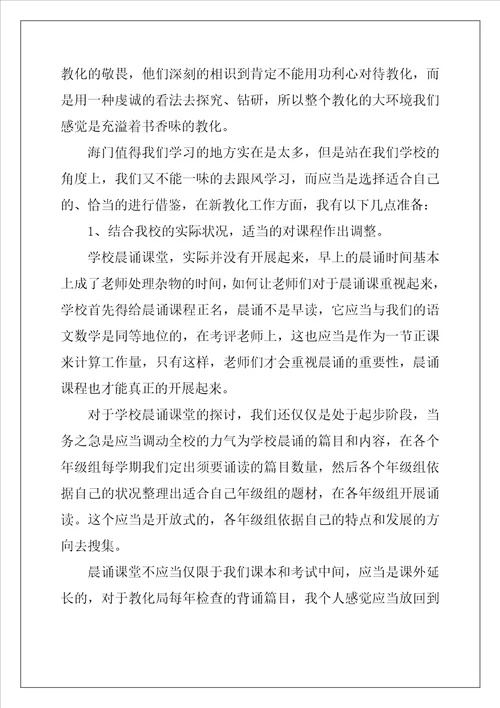 教化的敬畏，他们深刻的相识到肯定不能用功利心对待教化，而是用一种虔诚的看法去探究、钻研，所以整个教化的大环境我们感觉是充溢着书香味的教化。

海门值得我们学习的地方实在是太多，但是站在我们学校的角度上，我们又不能一味的去跟风学习，而应当是选择适合自己的、恰当的进行借鉴，在新教化工作方面，我有以下几点准备：

1、结合我校的实际状况，适当的对课程作出调整。

学校晨诵课堂，实际并没有开展起来，早上的晨诵时间基本上成了老师处理杂物的时间，如何让老师们对于晨诵课重视起来，学校首先得给晨诵课程正名，晨诵不是早读，它应当与我们的语文数学是同等地位的，在考评老师上，这也应当是作为一节正课来计算工作量，只有这样，老师们才会重视晨诵的重要性，晨诵课程也才能真正的开展起来。

对于学校晨诵课堂的探讨，我们还仅仅是处于起步阶段，当务之急是应当调动全校的力气为学校晨诵的篇目和内容，在各个年级组每学期我们定出须要诵读的篇目数量，然后各个年级组依据自己的状况整理出适合自己年级组的题材，在各年级组开展诵读。这个应当是开放式的，各年级组依据自己的特点和发展的方向去搜集。

晨诵课堂不应当仅限于我们课本和考试中间，应当是课外延长的，对于教化局每年检查的背诵篇目，我个人感觉应当放回到